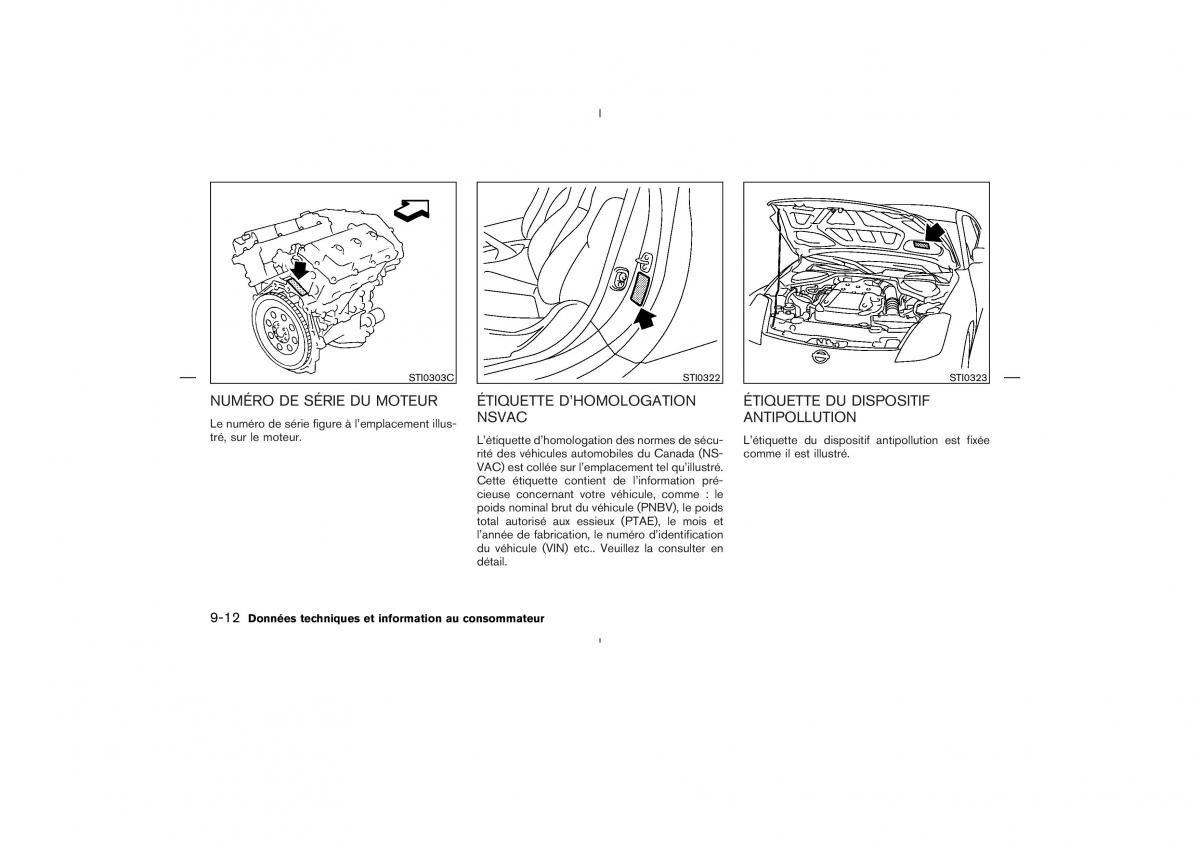 STI0303C

NUMÉRO DE SÉRIE DU MOTEUR

Le numéro de série figure à l'emplacement illustré, sur le moteur.

STI0322

ÉTIQUETTE D'HOMOLOGATION NSVAC

L'étiquette d'homologation des normes de sécurité des véhicules automobiles du Canada (NSVAC) est collée sur l'emplacement tel qu'illustré. Cette étiquette contient de l'information précieuse concernant votre véhicule, comme : le poids nominal brut du véhicule (PNBV), le poids total autorisé aux essieux (PTAE), le mois et l'année de fabrication, le numéro d'identification du véhicule (VIN) etc.. Veuillez la consulter en détail.

STI0323

ÉTIQUETTE DU DISPOSITIF ANTIPOLLUTION

L'étiquette du dispositif antipollution est fixée comme il est illustré.

9-12 Données techniques et information au consommateur